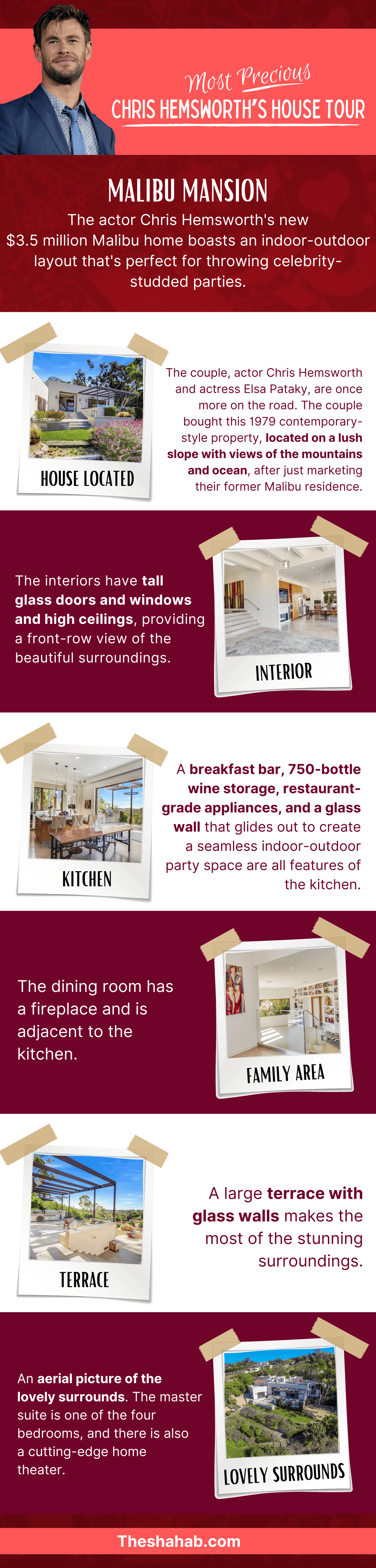 Most Precious
CHRIS HEMSWORTH'S HOUSE TOUR

MALIBU MANSION

The actor Chris Hemsworth's new $3.5 million Malibu home boasts an indoor-outdoor layout that's perfect for throwing celebrity-studded parties.

HOUSE LOCATED

The couple, actor Chris Hemsworth and actress Elsa Pataky, are once more on the road. The couple bought this 1979 contemporary-style property, located on a lush slope with views of the mountains and ocean, after just marketing their former Malibu residence.

The interiors have tall glass doors and windows and high ceilings, providing a front-row view of the beautiful surroundings.

INTERIOR

KITCHEN

A breakfast bar, 750-bottle wine storage, restaurant-grade appliances, and a glass wall that glides out to create a seamless indoor-outdoor party space are all features of the kitchen.

The dining room has a fireplace and is adjacent to the kitchen.

FAMILY AREA

TERRACE

A large terrace with glass walls makes the most of the stunning surroundings.

An aerial picture of the lovely surrounds. The master suite is one of the four bedrooms, and there is also a cutting-edge home theater.

LOVELY SURROUNDS

Theshahab.com